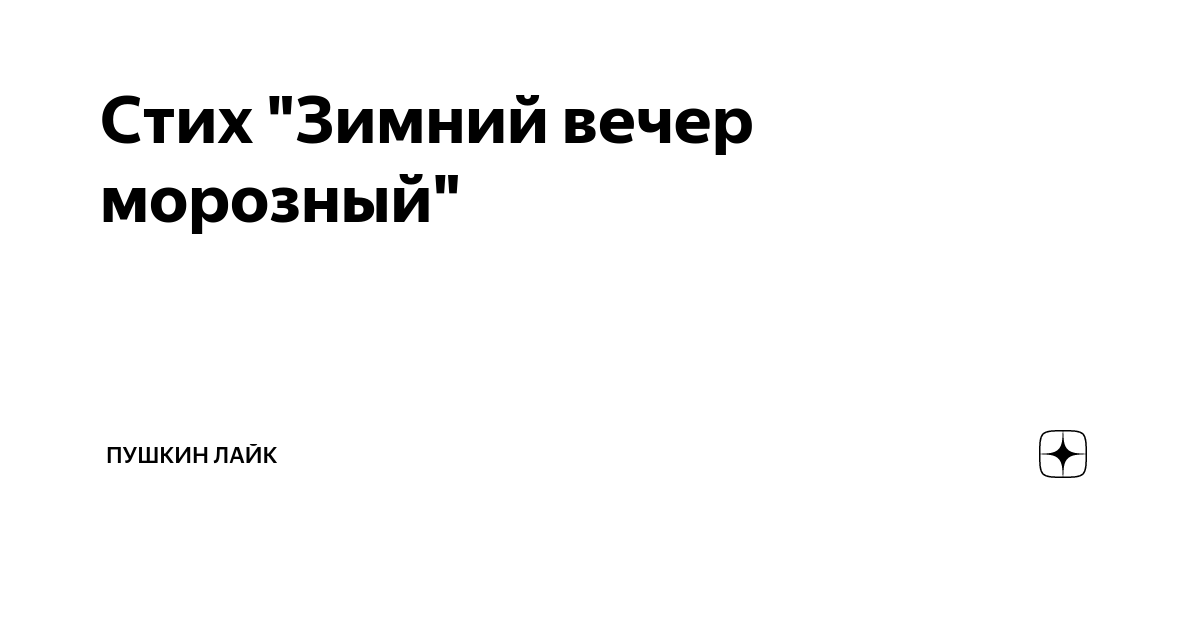 Стих "Зимний вечер морозный"

ПУШКИН ЛАЙК